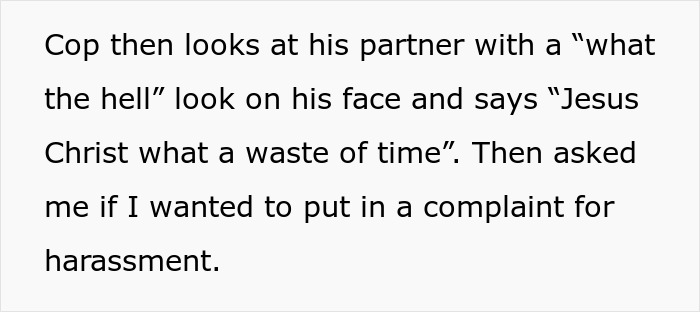 Cop then looks at his partner with a “what the hell” look on his face and says “Jesus Christ what a waste of time”. Then asked me if I wanted to put in a complaint for harassment.